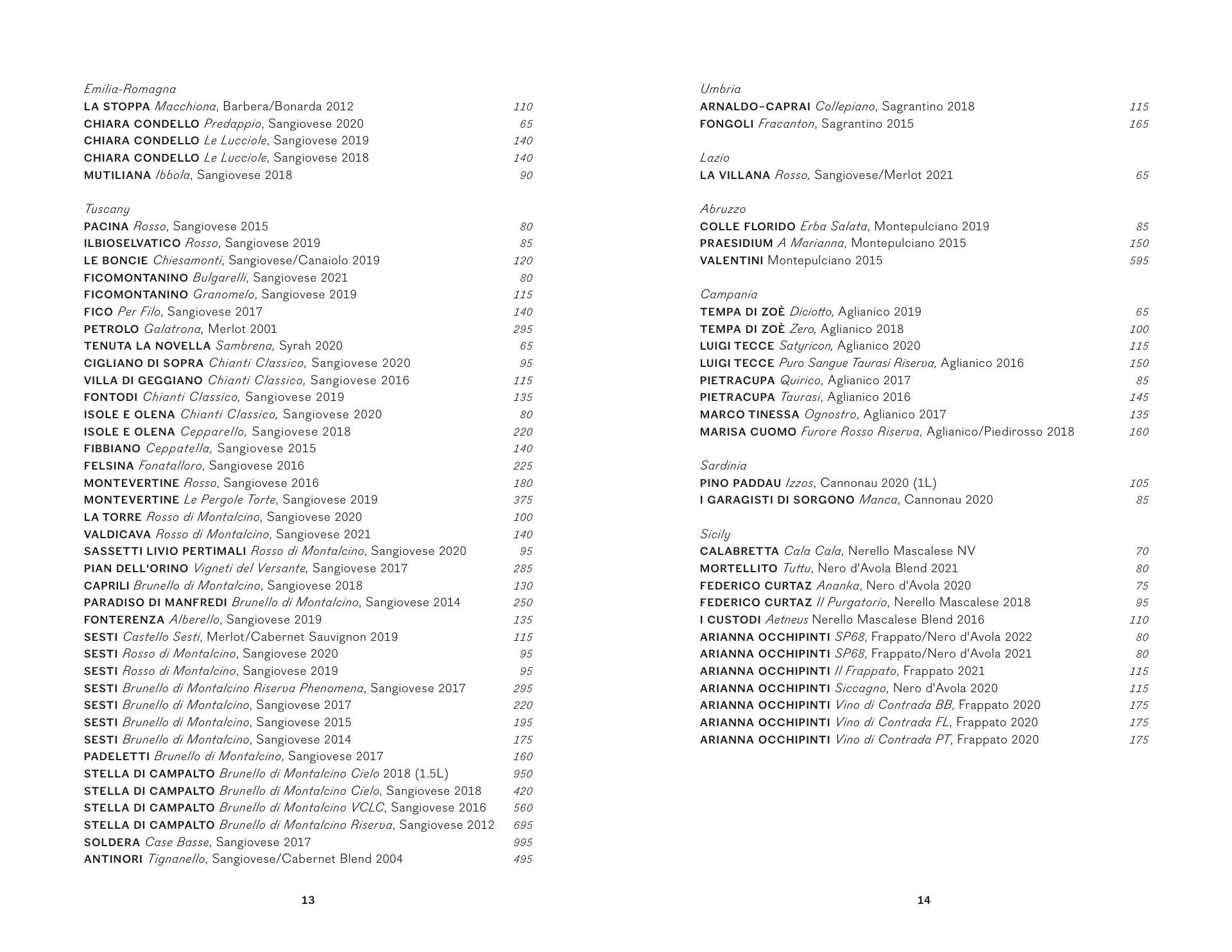 Emilia-Romagna
LA STOPPA Macchiona, Barbera/Bonarda 2012 110
CHIARA CONDELLO Predappio, Sangiovese 2020 65
CHIARA CONDELLO Le Lucciole, Sangiovese 2019 140
CHIARA CONDELLO Le Lucciole, Sangiovese 2018 140
MUTILIANA Ibbola, Sangiovese 2018 90

Tuscany
PACINA Rosso, Sangiovese 2015 80
ILBIOSELVATICO Rosso, Sangiovese 2019 85
LE BONCIE Chiesamonti, Sangiovese/Canaiolo 2019 120
FICOMONTANINO Bulgarelli, Sangiovese 2021 80
FICOMONTANINO Granomelo, Sangiovese 2019 115
FICO Per Filo, Sangiovese 2017 140
PETROLO Galatrona, Merlot 2001 295
TENUTA LA NOVELLA Sambrena, Syrah 2020 65
CIGLIANO DI SOPRA Chianti Classico, Sangiovese 2020 95
VILLA DI GEGGIANO Chianti Classico, Sangiovese 2016 115
FONTODI Chianti Classico, Sangiovese 2019 135
ISOLE E OLENA Chianti Classico, Sangiovese 2020 80
ISOLE E OLENA Cepparello, Sangiovese 2018 220
FIBBIANO Ceppatella, Sangiovese 2015 140
FELSINA Fonatalloro, Sangiovese 2016 225
MONTEVERTINE Rosso, Sangiovese 2016 180
MONTEVERTINE Le Pergole Torte, Sangiovese 2019 375
LA TORRE Rosso di Montalcino, Sangiovese 2020 100
VALDICAVA Rosso di Montalcino, Sangiovese 2021 140
SASSETTI LIVIO PERTIMALI Rosso di Montalcino, Sangiovese 2020 95
PIAN DELL'ORINO Vigneti del Versante, Sangiovese 2017 285
CAPRILI Brunello di Montalcino, Sangiovese 2018 130
PARADISO DI MANFREDI Brunello di Montalcino, Sangiovese 2014 250
FONTERENZA Alberello, Sangiovese 2019 135
SESTI Castello Sesti, Merlot/Cabernet Sauvignon 2019 115
SESTI Rosso di Montalcino, Sangiovese 2020 95
SESTI Rosso di Montalcino, Sangiovese 2019 95
SESTI Brunello di Montalcino Riserva Phenomena, Sangiovese 2017 295
SESTI Brunello di Montalcino, Sangiovese 2017 220
SESTI Brunello di Montalcino, Sangiovese 2015 195
SESTI Brunello di Montalcino, Sangiovese 2014 175
PADELETTI Brunello di Montalcino, Sangiovese 2017 160
STELLA DI CAMPALTO Brunello di Montalcino Cielo 2018 (1.5L) 950
STELLA DI CAMPALTO Brunello di Montalcino Cielo, Sangiovese 2018 420
STELLA DI CAMPALTO Brunello di Montalcino VCLC, Sangiovese 2016 560
STELLA DI CAMPALTO Brunello di Montalcino Riserva, Sangiovese 2012 695
SOLDERA Case Basse, Sangiovese 2017 995
ANTINORI Tignanello, Sangiovese/Cabernet Blend 2004 495

13

Umbria
ARNALDO-CAPRAI Collepiano, Sagrantino 2018 115
FONGOLI Fracanton, Sagrantino 2015 165

Lazio
LA VILLANA Rosso, Sangiovese/Merlot 2021 65

Abruzzo
COLLE FLORIDO Erba Salata, Montepulciano 2019 85
PRAESIDIUM A Marianna, Montepulciano 2015 150
VALENTINI Montepulciano 2015 595

Campania
TEMPA DI ZOÈ Diciotto, Aglianico 2019 65
TEMPA DI ZOÈ Zero, Aglianico 2018 100
LUIGI TECCE Satyricon, Aglianico 2020 115
LUIGI TECCE Puro Sangue Taurasi Riserva, Aglianico 2016 150
PIETRACUPA Quirico, Aglianico 2017 85
PIETRACUPA Taurasi, Aglianico 2016 145
MARCO TINESSA Ognostro, Aglianico 2017 135
MARISA CUOMO Furore Rosso Riserva, Aglianico/Piedirosso 2018 160

Sardinia
PINO PADDAU Izzos, Cannonau 2020 (1L) 105
I GARAGISTI DI SORGONO Manca, Cannonau 2020 85

Sicily
CALABRETTA Cala Cala, Nerello Mascalese NV 70
MORTELLITO Tuttu, Nero d'Avola Blend 2021 80
FEDERICO CURTAZ Ananka, Nero d'Avola 2020 75
FEDERICO CURTAZ Il Purgatorio, Nerello Mascalese 2018 95
I CUSTODI Aetneus Nerello Mascalese Blend 2016 110
ARIANNA OCCHIPINTI SP68, Frappato/Nero d'Avola 2022 80
ARIANNA OCCHIPINTI SP68, Frappato/Nero d'Avola 2021 80
ARIANNA OCCHIPINTI Il Frappato, Frappato 2021 115
ARIANNA OCCHIPINTI Siccagno, Nero d'Avola 2020 115
ARIANNA OCCHIPINTI Vino di Contrada BB, Frappato 2020 175
ARIANNA OCCHIPINTI Vino di Contrada FL, Frappato 2020 175
ARIANNA OCCHIPINTI Vino di Contrada PT, Frappato 2020 175

14